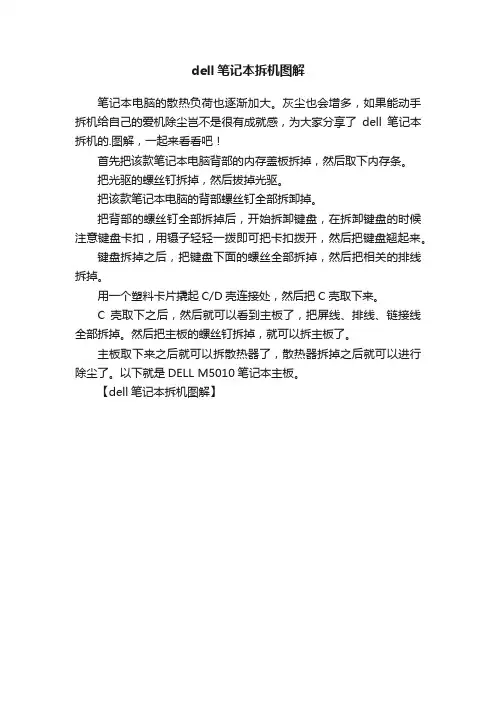 dell 笔记本拆机图解

笔记本电脑的散热负荷也逐渐加大。灰尘也会增多，如果能动手拆机给自己的爱机除尘岂不是很有成就感，为大家分享了 dell 笔记本拆机的.图解，一起来看看吧！

首先把该款笔记本电脑背部的内存盖板拆掉，然后取下内存条。

把光驱的螺丝钉拆掉，然后拔掉光驱。

把该款笔记本电脑的背部螺丝钉全部拆卸掉。

把背部的螺丝钉全部拆掉后，开始拆卸键盘，在拆卸键盘的时候注意键盘卡扣，用镊子轻轻一拨即可把卡扣拨开，然后把键盘翘起来。

键盘拆掉之后，把键盘下面的螺丝全部拆掉，然后把相关的排线拆掉。

用一个塑料卡片撬起 C/D 壳连接处，然后把 C 壳取下来。

C 壳取下之后，然后就可以看到主板了，把屏线、排线、链接线全部拆掉。然后把主板的螺丝钉拆掉，就可以拆主板了。

主板取下来之后就可以拆散热器了，散热器拆掉之后就可以进行除尘了。以下就是 DELL M5010 笔记本主板。

【dell 笔记本拆机图解】